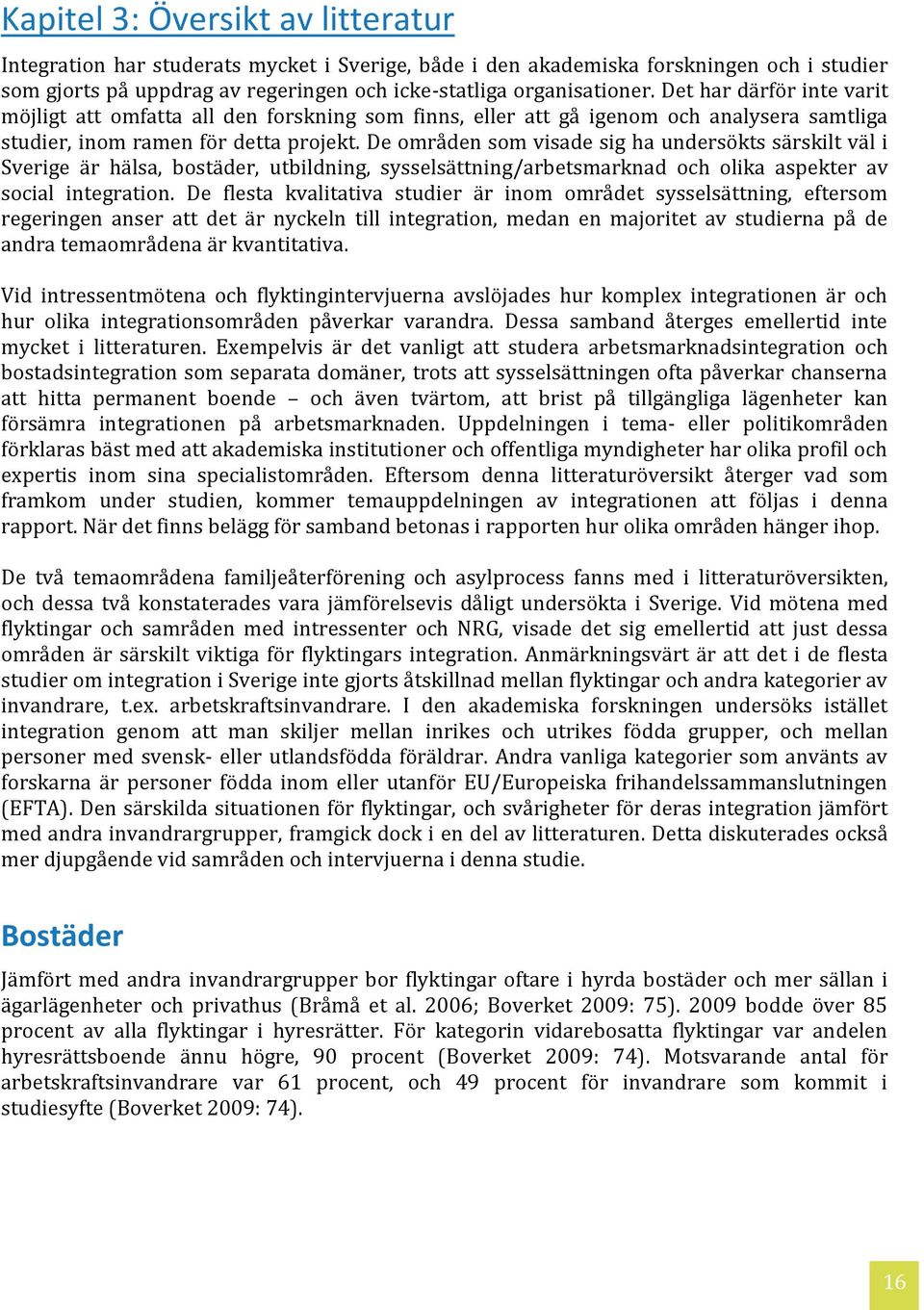 Kapitel 3: Översikt av litteratur

Integration har studerats mycket i Sverige, både i den akademiska forskningen och i studier som gjorts på uppdrag av regeringen och icke-statliga organisationer. Det har därför inte varit möjligt att omfatta all den forskning som finns, eller att gå igenom och analysera samtliga studier, inom ramen för detta projekt. De områden som visade sig ha undersökts särskilt väl i Sverige är hälsa, bostäder, utbildning, sysselsättning/arbetsmarknad och olika aspekter av social integration. De flesta kvalitativa studier är inom området sysselsättning, eftersom regeringen anser att det är nyckeln till integration, medan en majoritet av studierna på de andra temaområdena är kvantitativa.

Vid intressentmötena och flyktingintervjuerna avslöjades hur komplex integrationen är och hur olika integrationsområden påverkar varandra. Dessa samband återges emellertid inte mycket i litteraturen. Exempelvis är det vanligt att studera arbetsmarknadsintegration och bostadsintegration som separata domäner, trots att sysselsättningen ofta påverkar chanserna att hitta permanent boende – och även tvärtom, att brist på tillgängliga lägenheter kan försämra integrationen på arbetsmarknaden. Uppdelningen i tema- eller politikområden förklaras bäst med att akademiska institutioner och offentliga myndigheter har olika profil och expertis inom sina specialistområden. Eftersom denna litteraturöversikt återger vad som framkom under studien, kommer temauppdelningen av integrationen att följas i denna rapport. När det finns belägg för samband betonas i rapporten hur olika områden hänger ihop.

De två temaområdena familjeåterförening och asylprocess fanns med i litteraturöversikten, och dessa två konstaterades vara jämförelsevis dåligt undersökta i Sverige. Vid mötena med flyktingar och samråden med intressenter och NRG, visade det sig emellertid att just dessa områden är särskilt viktiga för flyktingars integration. Anmärkningsvärt är att det i de flesta studier om integration i Sverige inte gjorts åtskillnad mellan flyktingar och andra kategorier av invandrare, t.ex. arbetskraftsinvandrare. I den akademiska forskningen undersöks istället integration genom att man skiljer mellan inrikes och utrikes födda grupper, och mellan personer med svensk- eller utlandsfödda föräldrar. Andra vanliga kategorier som använts av forskarna är personer födda inom eller utanför EU/Europeiska frihandelssammanslutningen (EFTA). Den särskilda situationen för flyktingar, och svårigheter för deras integration jämfört med andra invandrargrupper, framgick dock i en del av litteraturen. Detta diskuterades också mer djupgående vid samråden och intervjuerna i denna studie.

Bostäder

Jämfört med andra invandrargrupper bor flyktingar oftare i hyrda bostäder och mer sällan i ägarlägenheter och privathus (Bråmå et al. 2006; Boverket 2009: 75). 2009 bodde över 85 procent av alla flyktingar i hyresrätter. För kategorin vidarebosatta flyktingar var andelen hyresrättsboende ännu högre, 90 procent (Boverket 2009: 74). Motsvarande antal för arbetskraftsinvandrare var 61 procent, och 49 procent för invandrare som kommit i studiesyfte (Boverket 2009: 74).

16